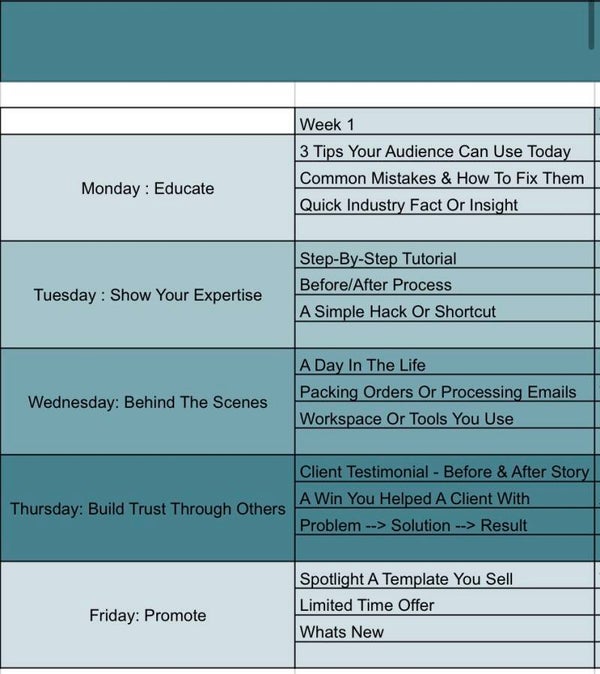 | | Week 1 |
|---|---|
| Monday : Educate | 3 Tips Your Audience Can Use Today |
| | Common Mistakes & How To Fix Them |
| | Quick Industry Fact Or Insight |
| | |
| Tuesday : Show Your Expertise | Step-By-Step Tutorial |
| | Before/After Process |
| | A Simple Hack Or Shortcut |
| | |
| Wednesday: Behind The Scenes | A Day In The Life |
| | Packing Orders Or Processing Emails |
| | Workspace Or Tools You Use |
| | |
| Thursday: Build Trust Through Others | Client Testimonial - Before & After Story |
| | A Win You Helped A Client With |
| | Problem --> Solution --> Result |
| | |
| Friday: Promote | Spotlight A Template You Sell |
| | Limited Time Offer |
| | Whats New |
| | |